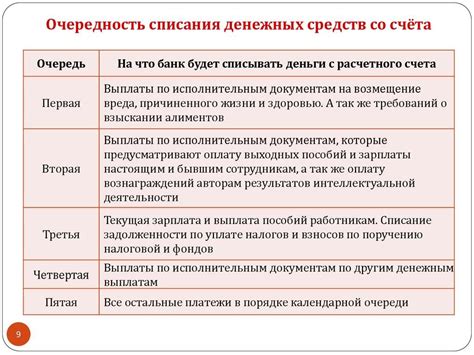 Очередность списания денежных средств со счёта

| Очередь | На что банк будет списывать деньги с расчетного счета |
|---|---|
| Первая | Выплаты по исполнительным документам на возмещение вреда, причиненного жизни и здоровью. А так же требований о взыскании алиментов |
| Вторая | Выплаты по исполнительным документам, которые предусматривают оплату выходных пособий и зарплаты настоящим и бывшим сотрудникам, а так же оплату вознаграждений авторам результатов интеллектуальной деятельности |
| Третья | Текущая зарплата и выплата пособий работникам. Списание задолженности по уплате налогов и взносов по поручению налоговой и фондов |
| Четвертая | Выплаты по исполнительным документам по другим денежным выплатам |
| Пятая | Все остальные платежи в порядке календарной очереди |

9